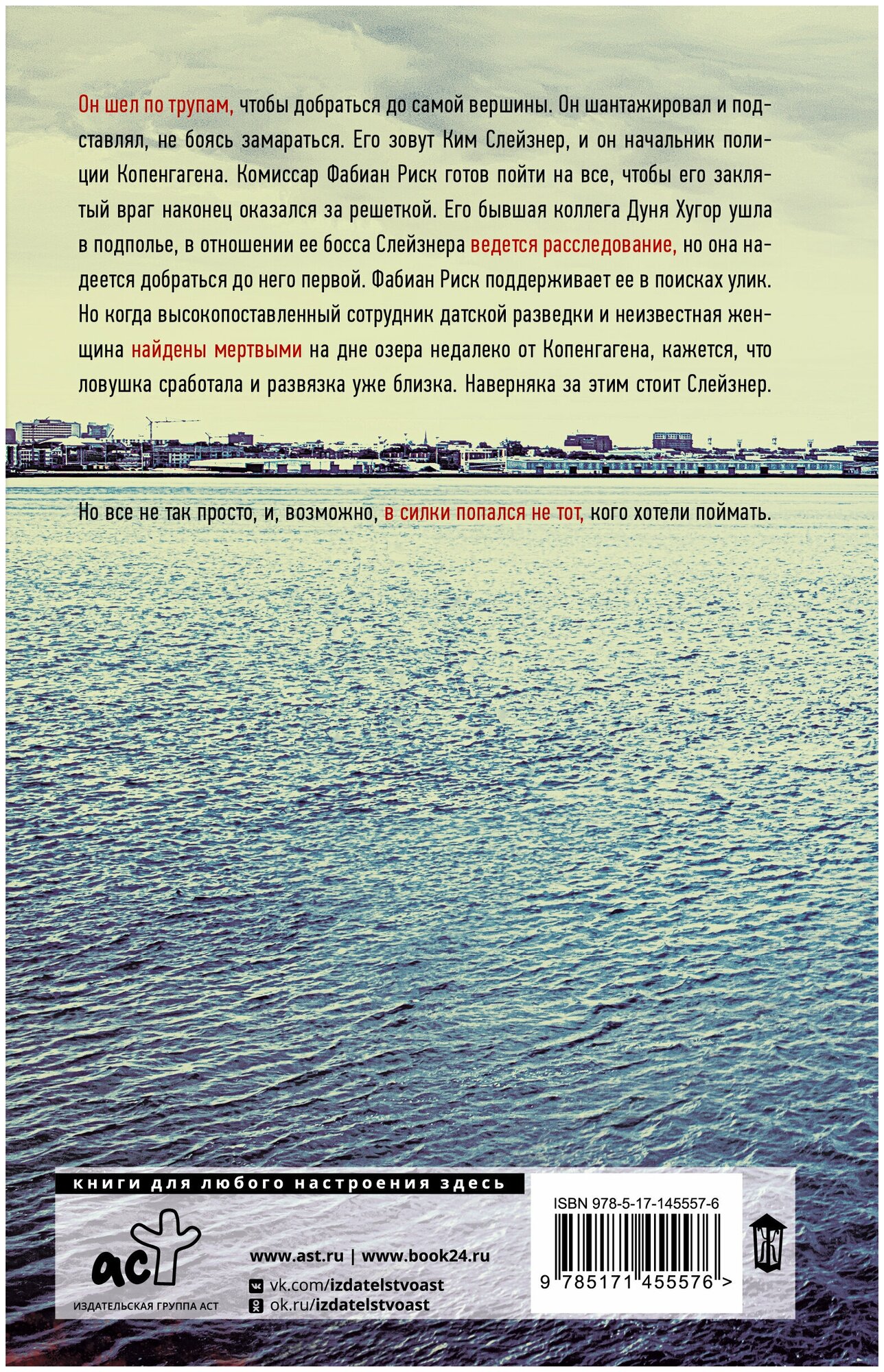 Он шел по трупам, чтобы добраться до самой вершины. Он шантажировал и подставлял, не боясь замараться. Его зовут Ким Слейзнер, и он начальник полиции Копенгагена. Комиссар Фабиан Риск готов пойти на все, чтобы его заклятый враг наконец оказался за решеткой. Его бывшая коллега Дуня Хугор ушла в подполье, в отношении ее босса Слейзнера ведется расследование, но она надеется добраться до него первой. Фабиан Риск поддерживает ее в поисках улик. Но когда высокопоставленный сотрудник датской разведки и неизвестная женщина найдены мертвыми на дне озера недалеко от Копенгагена, кажется, что ловушка сработала и развязка уже близка. Наверняка за этим стоит Слейзнер.

Но все не так просто, и, возможно, в силки попался не тот, кого хотели поймать.

книги для любого настроения здесь

аст
ИЗДАТЕЛЬСКАЯ ГРУППА АСТ

www.ast.ru | www.book24.ru
vk.com/izdatelstvoast
ok.ru/izdatelstvoast

ISBN 978-5-17-145557-6
9 785171 455576 >